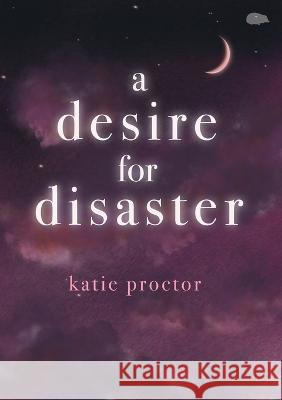 a
desire
for
disaster

katie proctor

Kraina Książek